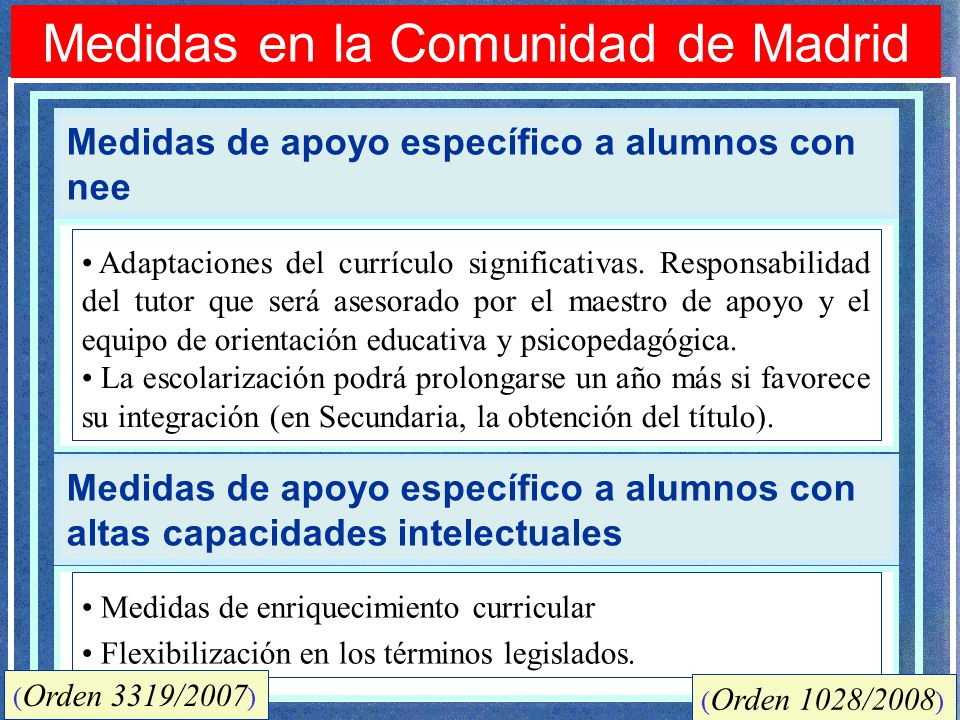 Medidas en la Comunidad de Madrid

Medidas de apoyo específico a alumnos con nee

• Adaptaciones del currículo significativas. Responsabilidad del tutor que será asesorado por el maestro de apoyo y el equipo de orientación educativa y psicopedagógica.
• La escolarización podrá prolongarse un año más si favorece su integración (en Secundaria, la obtención del título).

Medidas de apoyo específico a alumnos con altas capacidades intelectuales

• Medidas de enriquecimiento curricular
• Flexibilización en los términos legislados.

(Orden 3319/2007)

(Orden 1028/2008)